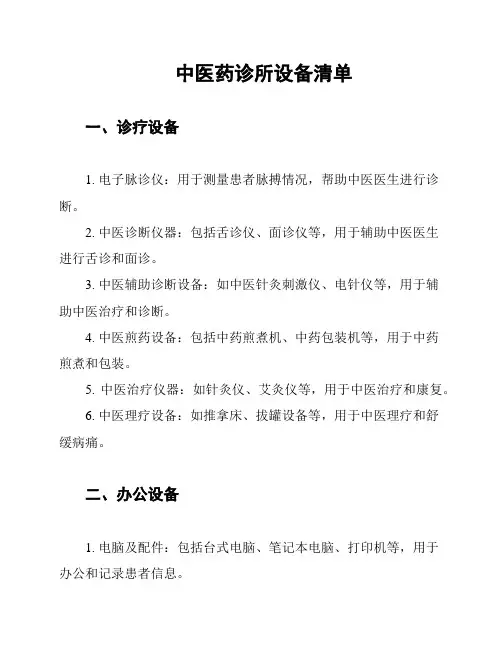 中医药诊所设备清单

一、诊疗设备

1. 电子脉诊仪：用于测量患者脉搏情况，帮助中医医生进行诊断。

2. 中医诊断仪器：包括舌诊仪、面诊仪等，用于辅助中医医生进行舌诊和面诊。

3. 中医辅助诊断设备：如中医针灸刺激仪、电针仪等，用于辅助中医治疗和诊断。

4. 中医煎药设备：包括中药煎煮机、中药包装机等，用于中药煎煮和包装。

5. 中医治疗仪器：如针灸仪、艾灸仪等，用于中医治疗和康复。

6. 中医理疗设备：如推拿床、拔罐设备等，用于中医理疗和舒缓病痛。

二、办公设备

1. 电脑及配件：包括台式电脑、笔记本电脑、打印机等，用于办公和记录患者信息。